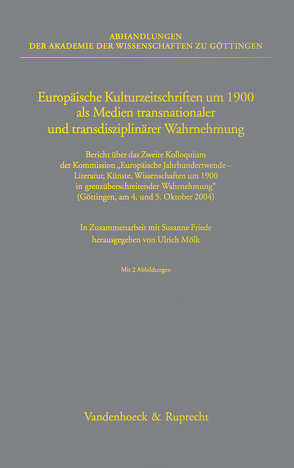 ABHANDLUNGEN
DER AKADEMIE DER WISSENSCHAFTEN ZU GÖTTINGEN

Europäische Kulturzeitschriften um 1900 als Medien transnationaler und transdisziplinärer Wahrnehmung

Bericht über das Zweite Kolloquium der Kommission „Europäische Jahrhundertwende – Literatur, Künste, Wissenschaften um 1900 in grenzüberschreitender Wahrnehmung“ (Göttingen, am 4. und 5. Oktober 2004)

In Zusammenarbeit mit Susanne Friede herausgegeben von Ulrich Mölk

Mit 2 Abbildungen

Vandenhoeck & Ruprecht